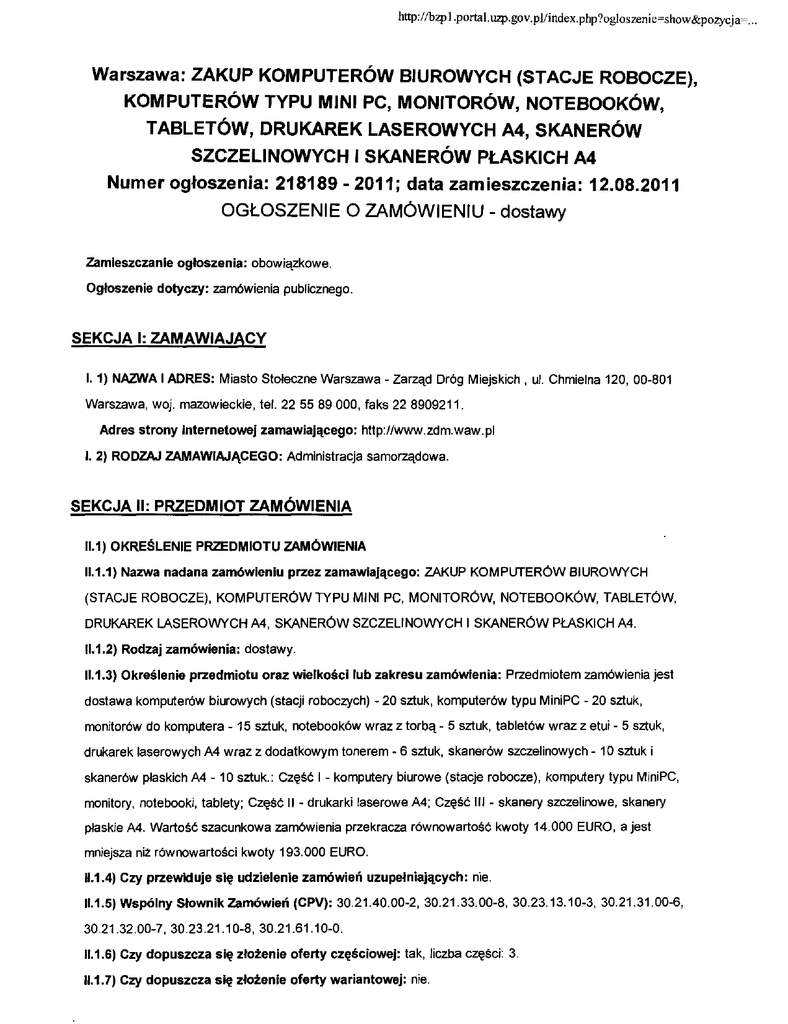 http://bzp1.portal.uzp.gov.pl/index.php?ogloszenie=show&pozycja=...

Warszawa: ZAKUP KOMPUTERÓW BIUROWYCH (STACJE ROBOCZE), KOMPUTERÓW TYPU MINI PC, MONITORÓW, NOTEBOOKÓW, TABLETÓW, DRUKAREK LASEROWYCH A4, SKANERÓW SZCZELINOWYCH I SKANERÓW PŁASKICH A4
Numer ogłoszenia: 218189 - 2011; data zamieszczenia: 12.08.2011
OGŁOSZENIE O ZAMÓWIENIU - dostawy

Zamieszczanie ogłoszenia: obowiązkowe.

Ogłoszenie dotyczy: zamówienia publicznego.

SEKCJA I: ZAMAWIAJĄCY

I. 1) NAZWA I ADRES: Miasto Stołeczne Warszawa - Zarząd Dróg Miejskich , ul. Chmielna 120, 00-801 Warszawa, woj. mazowieckie, tel. 22 55 89 000, faks 22 8909211.

Adres strony internetowej zamawiającego: http://www.zdm.waw.pl

I. 2) RODZAJ ZAMAWIAJĄCEGO: Administracja samorządowa.

SEKCJA II: PRZEDMIOT ZAMÓWIENIA

II.1) OKREŚLENIE PRZEDMIOTU ZAMÓWIENIA

II.1.1) Nazwa nadana zamówieniu przez zamawiającego: ZAKUP KOMPUTERÓW BIUROWYCH (STACJE ROBOCZE), KOMPUTERÓW TYPU MINI PC, MONITORÓW, NOTEBOOKÓW, TABLETÓW, DRUKAREK LASEROWYCH A4, SKANERÓW SZCZELINOWYCH I SKANERÓW PŁASKICH A4.

II.1.2) Rodzaj zamówienia: dostawy.

II.1.3) Określenie przedmiotu oraz wielkości lub zakresu zamówienia: Przedmiotem zamówienia jest dostawa komputerów biurowych (stacji roboczych) - 20 sztuk, komputerów typu MiniPC - 20 sztuk, monitorów do komputera - 15 sztuk, notebooków wraz z torbą - 5 sztuk, tabletów wraz z etui - 5 sztuk, drukarek laserowych A4 wraz z dodatkowym tonerem - 6 sztuk, skanerów szczelinowych - 10 sztuk i skanerów płaskich A4 - 10 sztuk.: Część I - komputery biurowe (stacje robocze), komputery typu MiniPC, monitory, notebooki, tablety; Część II - drukarki laserowe A4; Część III - skanery szczelinowe, skanery płaskie A4. Wartość szacunkowa zamówienia przekracza równowartość kwoty 14.000 EURO, a jest mniejsza niż równowartości kwoty 193.000 EURO.

II.1.4) Czy przewiduje się udzielenie zamówień uzupełniających: nie.

II.1.5) Wspólny Słownik Zamówień (CPV): 30.21.40.00-2, 30.21.33.00-8, 30.23.13.10-3, 30.21.31.00-6, 30.21.32.00-7, 30.23.21.10-8, 30.21.61.10-0.

II.1.6) Czy dopuszcza się złożenie oferty częściowej: tak, liczba części: 3.

II.1.7) Czy dopuszcza się złożenie oferty wariantowej: nie.